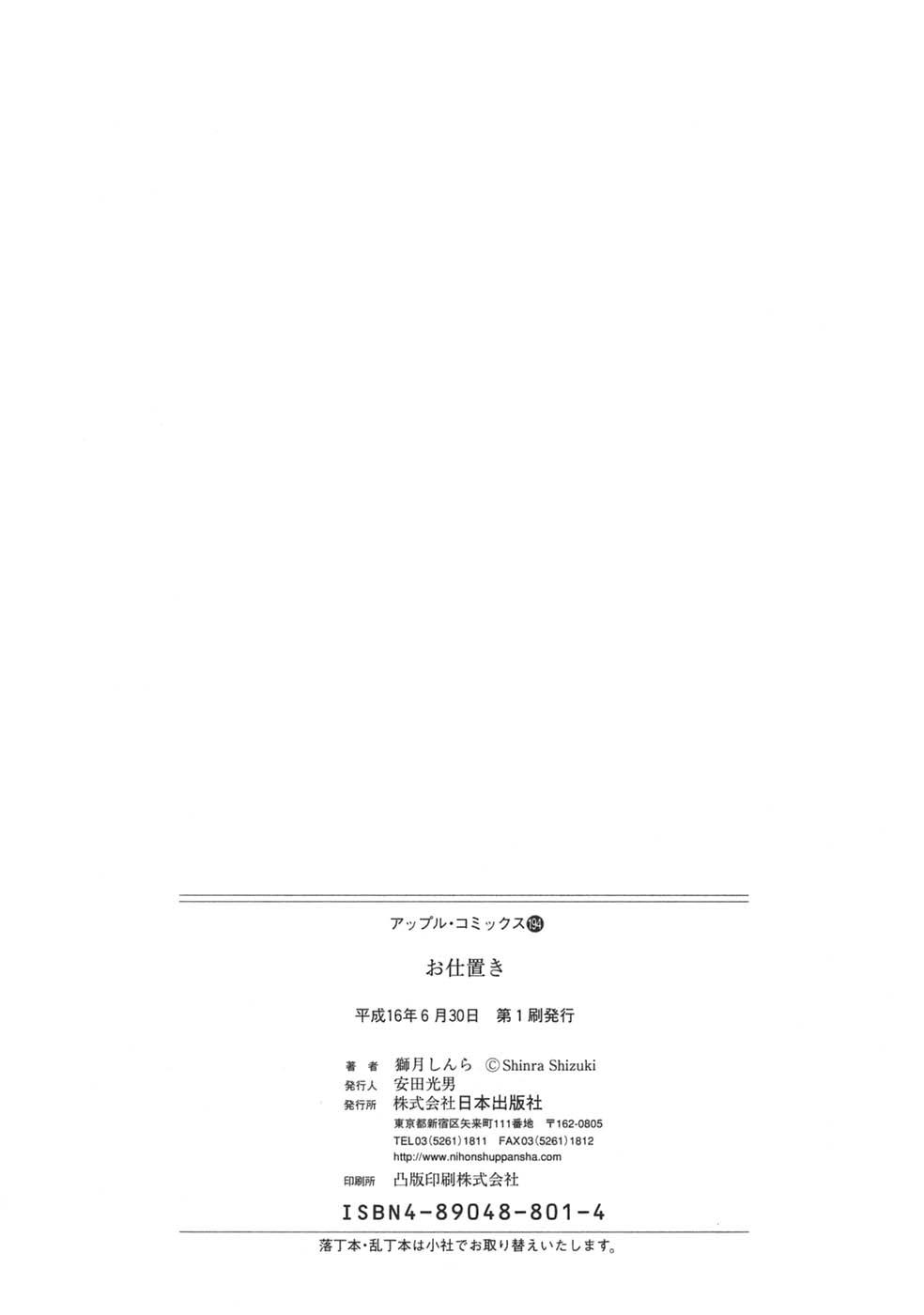 アップル・コミックス194

お仕置き

平成16年6月30日 第1刷発行

著者 獅月しんら ©Shinra Shizuki
発行人 安田光男
発行所 株式会社日本出版社
東京都新宿区矢来町111番地 〒162-0805
TEL03(5261)1811 FAX03(5261)1812
http://www.nihonshuppansha.com
印刷所 凸版印刷株式会社

ISBN4-89048-801-4

落丁本・乱丁本は小社でお取り替えいたします。